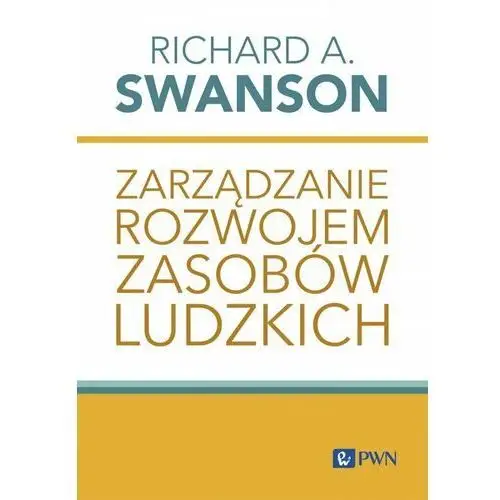 RICHARD A.
SWANSON

ZARZĄDZANIE
ROZWOJEM
ZASOBÓW
LUDZKICH

PWN